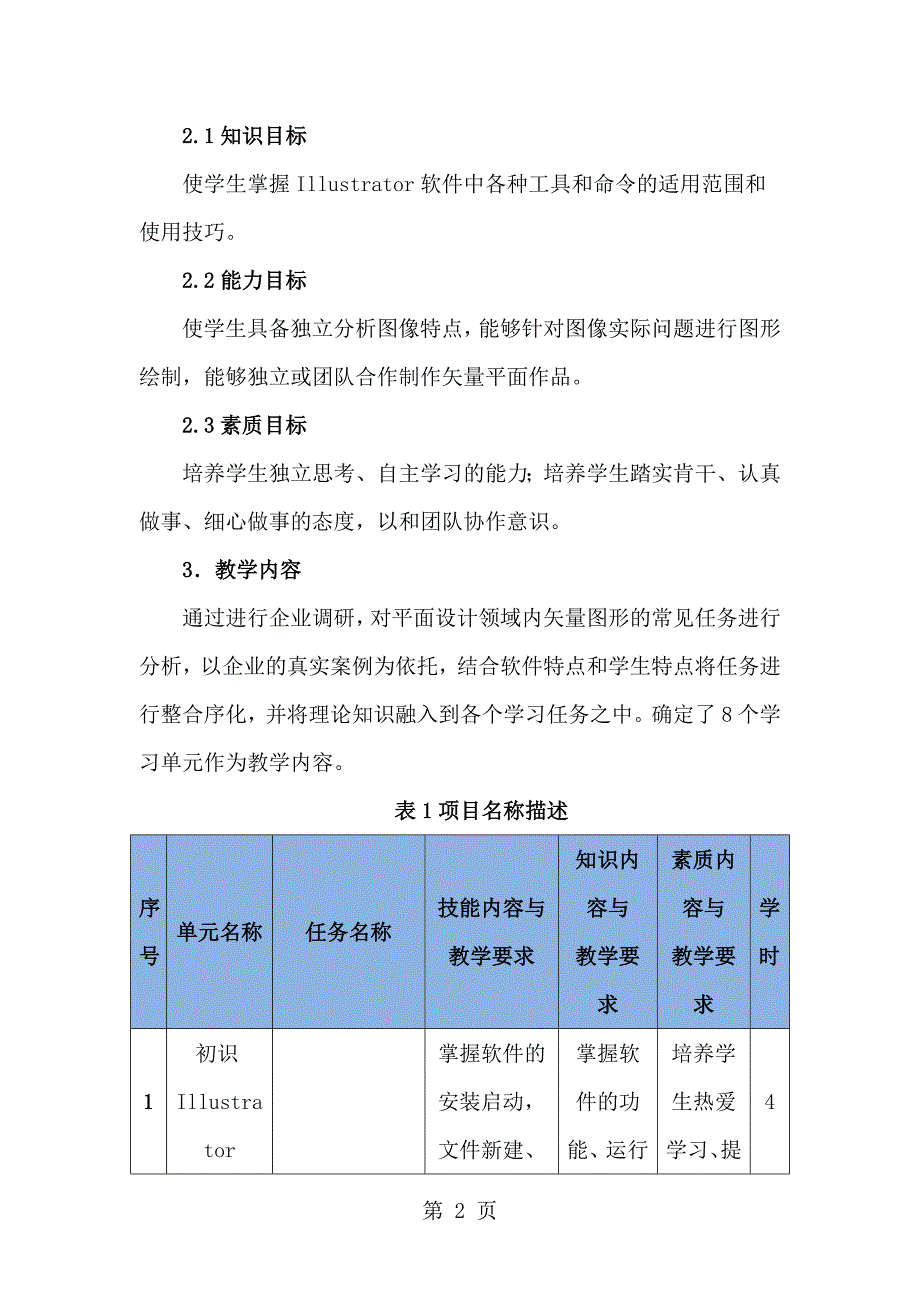 2.1 知识目标

使学生掌握 Illustrator 软件中各种工具和命令的适用范围和使用技巧。

2.2 能力目标

使学生具备独立分析图像特点，能够针对图像实际问题进行图形绘制，能够独立或团队合作制作矢量平面作品。

2.3 素质目标

培养学生独立思考、自主学习的能力；培养学生踏实肯干、认真做事、细心做事的态度，以和团队协作意识。

3. 教学内容

通过进行企业调研，对平面设计领域内矢量图形的常见任务进行分析，以企业的真实案例为依托，结合软件特点和学生特点将任务进行整合序化，并将理论知识融入到各个学习任务之中。确定了 8 个学习单元作为教学内容。

表 1 项目名称描述

| 序号 | 单元名称 | 任务名称 | 技能内容与教学要求 | 知识内容与教学要求 | 素质内容与教学要求 | 学时 |
|---|---|---|---|---|---|---|
| 1 | 初识 Illustrator |  | 掌握软件的安装启动，文件新建、 | 掌握软件的功能、运行 | 培养学生热爱学习、提 | 4 |

第 2 页